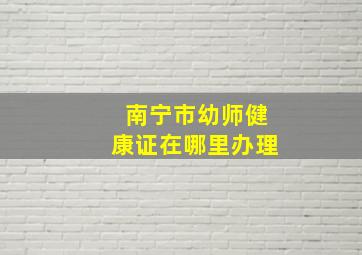 南宁市幼师健康证在哪里办理